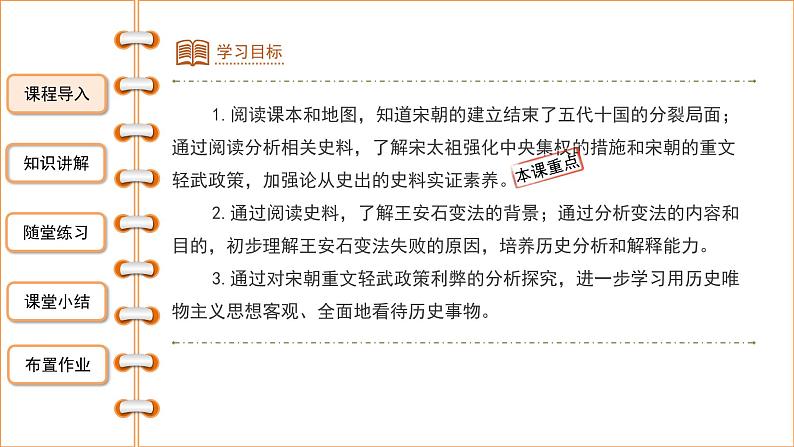 课程导入

知识讲解

随堂练习

课堂小结

布置作业

学习目标

1.阅读课本和地图，知道宋朝的建立结束了五代十国的分裂局面；通过阅读分析相关史料，了解宋太祖强化中央集权的措施和宋朝的重文轻武政策，加强论从史出的史料实证素养。本课重点

2.通过阅读史料，了解王安石变法的背景；通过分析变法的内容和目的，初步理解王安石变法失败的原因，培养历史分析和解释能力。

3.通过对宋朝重文轻武政策利弊的分析探究，进一步学习用历史唯物主义思想客观、全面地看待历史事物。